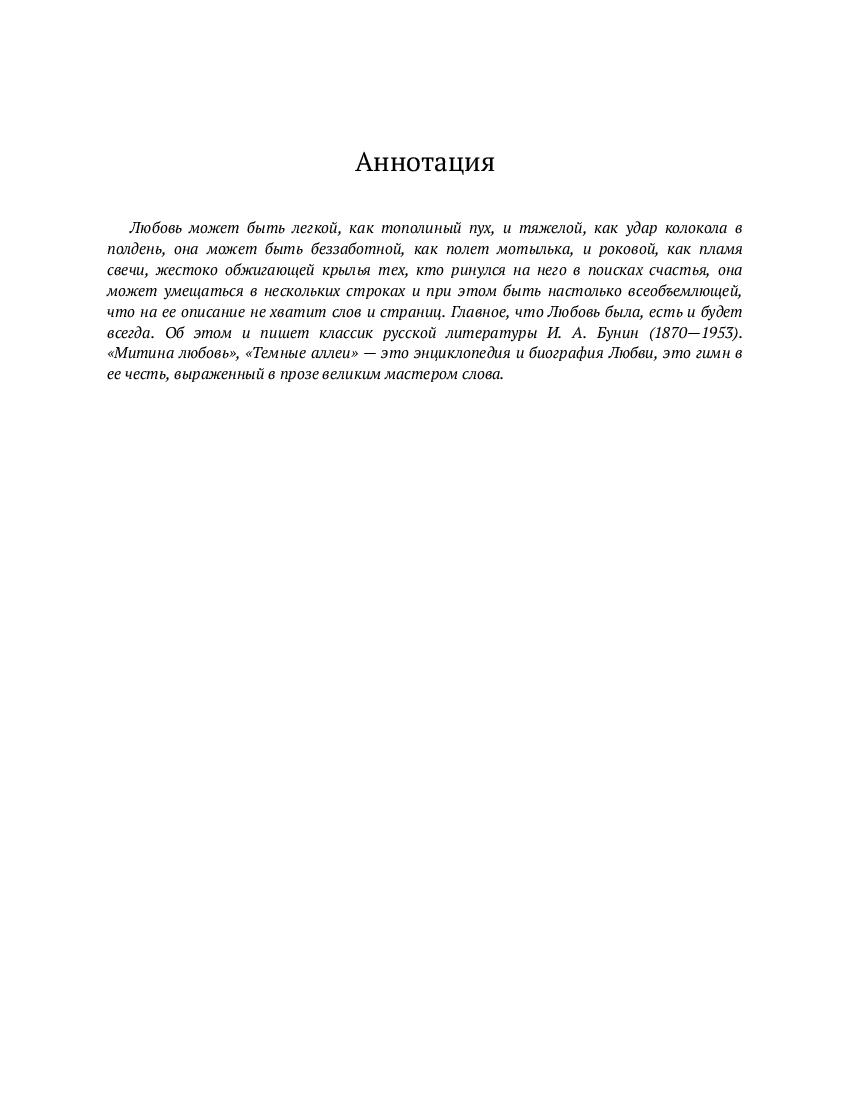 Аннотация

Любовь может быть легкой, как тополиный пух, и тяжелой, как удар колокола в полдень, она может быть беззаботной, как полет мотылька, и роковой, как пламя свечи, жестоко обжигающей крылья тех, кто ринулся на него в поисках счастья, она может умещаться в нескольких строках и при этом быть настолько всеобъемлющей, что на ее описание не хватит слов и страниц. Главное, что Любовь была, есть и будет всегда. Об этом и пишет классик русской литературы И. А. Бунин (1870—1953). «Митина любовь», «Темные аллеи» — это энциклопедия и биография Любви, это гимн в ее честь, выраженный в прозе великим мастером слова.